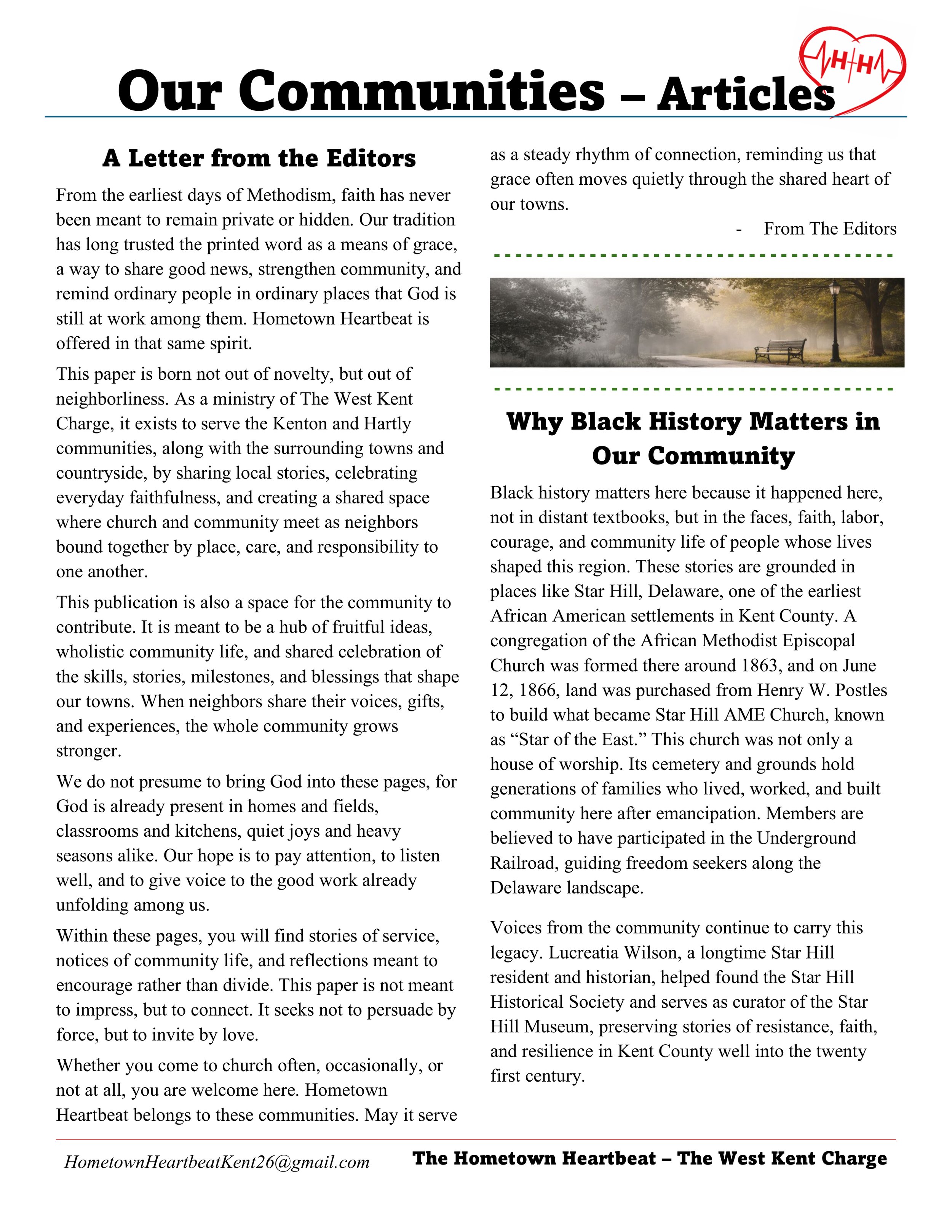 Our Communities – Articles

HH

A Letter from the Editors

From the earliest days of Methodism, faith has never been meant to remain private or hidden. Our tradition has long trusted the printed word as a means of grace, a way to share good news, strengthen community, and remind ordinary people in ordinary places that God is still at work among them. Hometown Heartbeat is offered in that same spirit.

This paper is born not out of novelty, but out of neighborliness. As a ministry of The West Kent Charge, it exists to serve the Kenton and Hartly communities, along with the surrounding towns and countryside, by sharing local stories, celebrating everyday faithfulness, and creating a shared space where church and community meet as neighbors bound together by place, care, and responsibility to one another.

This publication is also a space for the community to contribute. It is meant to be a hub of fruitful ideas, wholistic community life, and shared celebration of the skills, stories, milestones, and blessings that shape our towns. When neighbors share their voices, gifts, and experiences, the whole community grows stronger.

We do not presume to bring God into these pages, for God is already present in homes and fields, classrooms and kitchens, quiet joys and heavy seasons alike. Our hope is to pay attention, to listen well, and to give voice to the good work already unfolding among us.

Within these pages, you will find stories of service, notices of community life, and reflections meant to encourage rather than divide. This paper is not meant to impress, but to connect. It seeks not to persuade by force, but to invite by love.

Whether you come to church often, occasionally, or not at all, you are welcome here. Hometown Heartbeat belongs to these communities. May it serve as a steady rhythm of connection, reminding us that grace often moves quietly through the shared heart of our towns.

- From The Editors

Why Black History Matters in Our Community

Black history matters here because it happened here, not in distant textbooks, but in the faces, faith, labor, courage, and community life of people whose lives shaped this region. These stories are grounded in places like Star Hill, Delaware, one of the earliest African American settlements in Kent County. A congregation of the African Methodist Episcopal Church was formed there around 1863, and on June 12, 1866, land was purchased from Henry W. Postles to build what became Star Hill AME Church, known as “Star of the East.” This church was not only a house of worship. Its cemetery and grounds hold generations of families who lived, worked, and built community here after emancipation. Members are believed to have participated in the Underground Railroad, guiding freedom seekers along the Delaware landscape.

Voices from the community continue to carry this legacy. Lucreatia Wilson, a longtime Star Hill resident and historian, helped found the Star Hill Historical Society and serves as curator of the Star Hill Museum, preserving stories of resistance, faith, and resilience in Kent County well into the twenty first century.

HometownHeartbeatKent26@gmail.com

The Hometown Heartbeat – The West Kent Charge